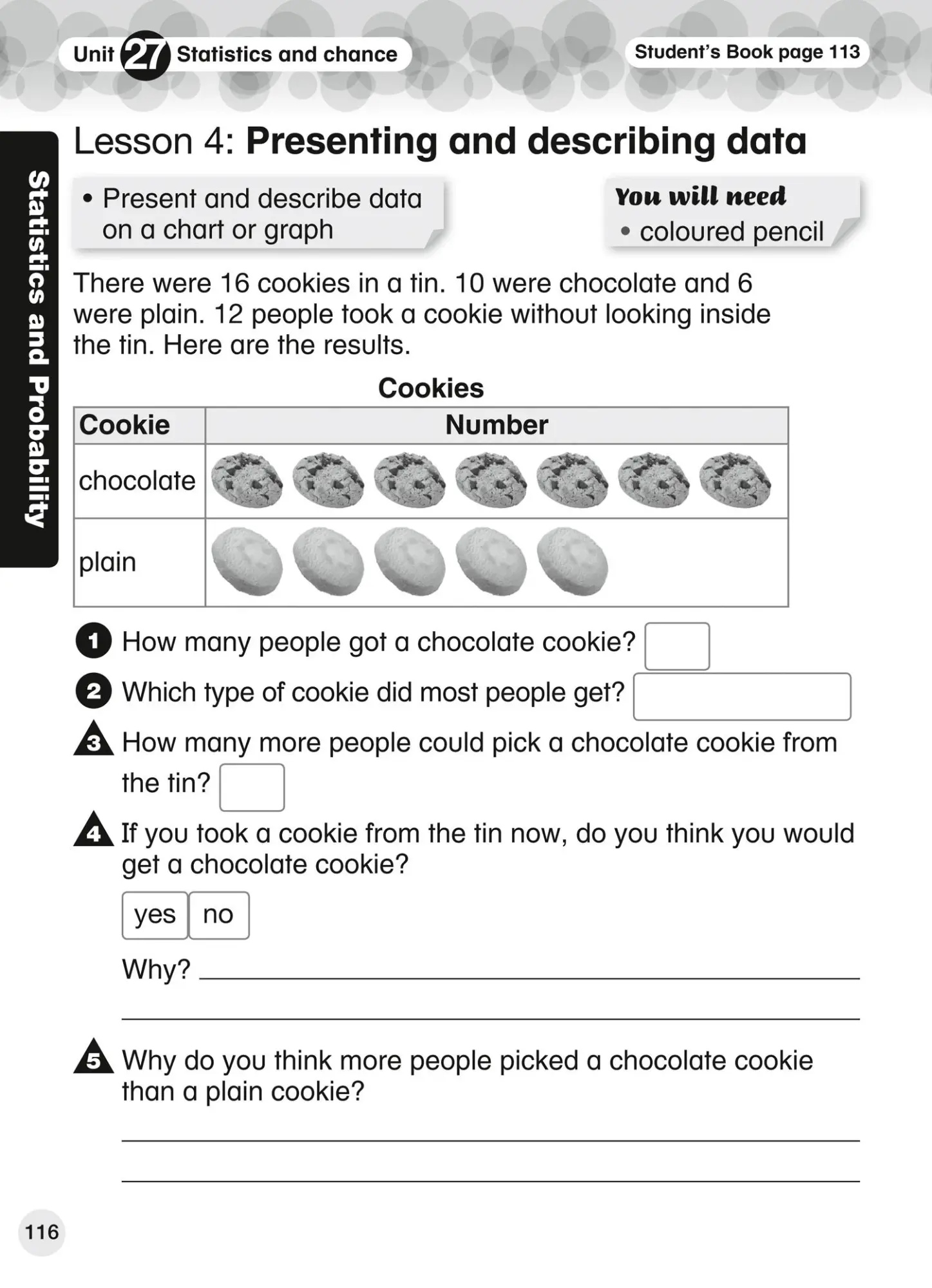 Unit 27 Statistics and chance

Student's Book page 113

Statistics and Probability

Lesson 4: Presenting and describing data

• Present and describe data on a chart or graph

You will need
• coloured pencil

There were 16 cookies in a tin. 10 were chocolate and 6 were plain. 12 people took a cookie without looking inside the tin. Here are the results.

Cookies

| Cookie | Number |
|---|---|
| chocolate | |
| plain | |

1 How many people got a chocolate cookie?

2 Which type of cookie did most people get?

3 How many more people could pick a chocolate cookie from the tin?

4 If you took a cookie from the tin now, do you think you would get a chocolate cookie?

yes no

Why?

5 Why do you think more people picked a chocolate cookie than a plain cookie?

116